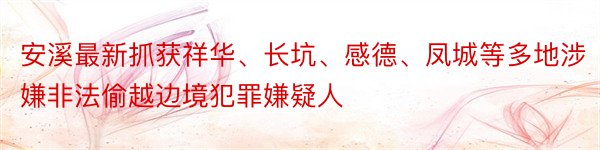 安溪最新抓获祥华、长坑、感德、凤城等多地涉嫌非法偷越边境犯罪嫌疑人